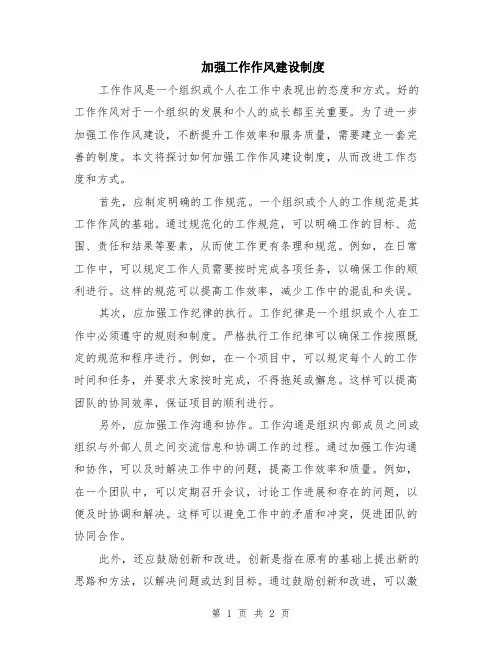 加强工作作风建设制度

工作作风是一个组织或个人在工作中表现出的态度和方式。好的工作作风对于一个组织的发展和个人的成长都至关重要。为了进一步加强工作作风建设，不断提升工作效率和服务质量，需要建立一套完善的制度。本文将探讨如何加强工作作风建设制度，从而改进工作态度和方式。

首先，应制定明确的工作规范。一个组织或个人的工作规范是其工作作风的基础。通过规范化的工作规范，可以明确工作的目标、范围、责任和结果等要素，从而使工作更有条理和规范。例如，在日常工作中，可以规定工作人员需要按时完成各项任务，以确保工作的顺利进行。这样的规范可以提高工作效率，减少工作中的混乱和失误。

其次，应加强工作纪律的执行。工作纪律是一个组织或个人在工作中必须遵守的规则和制度。严格执行工作纪律可以确保工作按照既定的规范和程序进行。例如，在一个项目中，可以规定每个人的工作时间和任务，并要求大家按时完成，不得拖延或懈怠。这样可以提高团队的协同效率，保证项目的顺利进行。

另外，应加强工作沟通和协作。工作沟通是组织内部成员之间或组织与外部人员之间交流信息和协调工作的过程。通过加强工作沟通和协作，可以及时解决工作中的问题，提高工作效率和质量。例如，在一个团队中，可以定期召开会议，讨论工作进展和存在的问题，以便及时协调和解决。这样可以避免工作中的矛盾和冲突，促进团队的协同合作。

此外，还应鼓励创新和改进。创新是指在原有的基础上提出新的思路和方法，以解决问题或达到目标。通过鼓励创新和改进，可以激

第 1 页 共 2 页